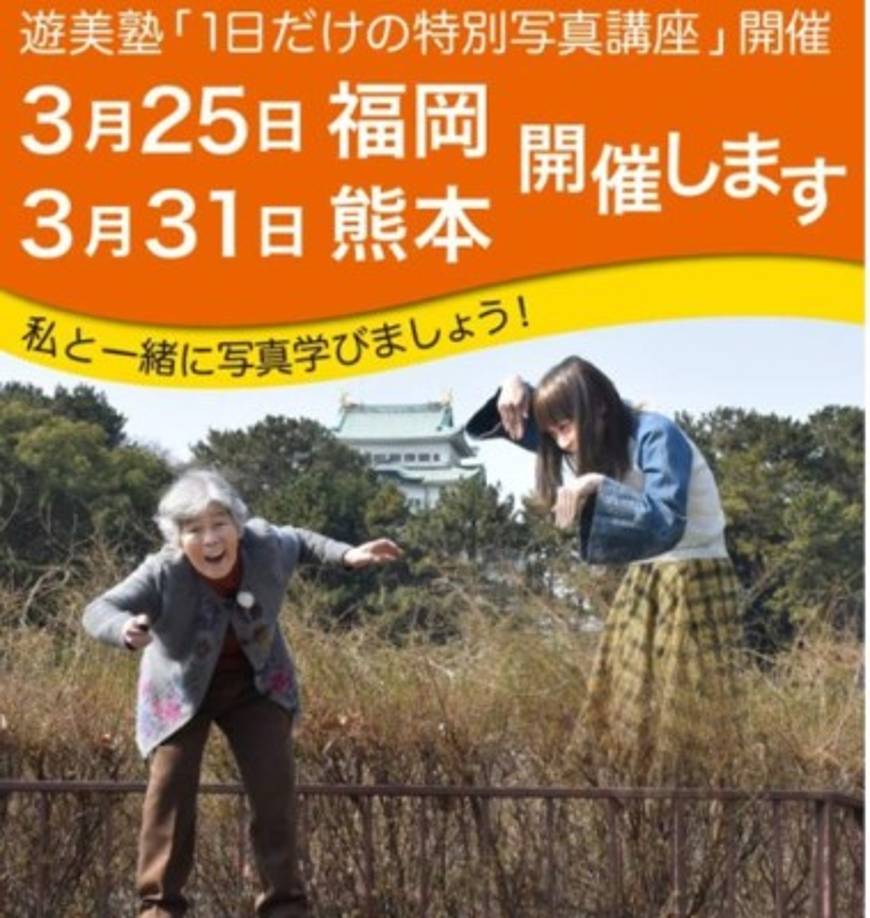 遊美塾「1日だけの特別写真講座」開催

3月25日 福岡
3月31日 熊本

開催します

私と一緒に写真学びましょう!